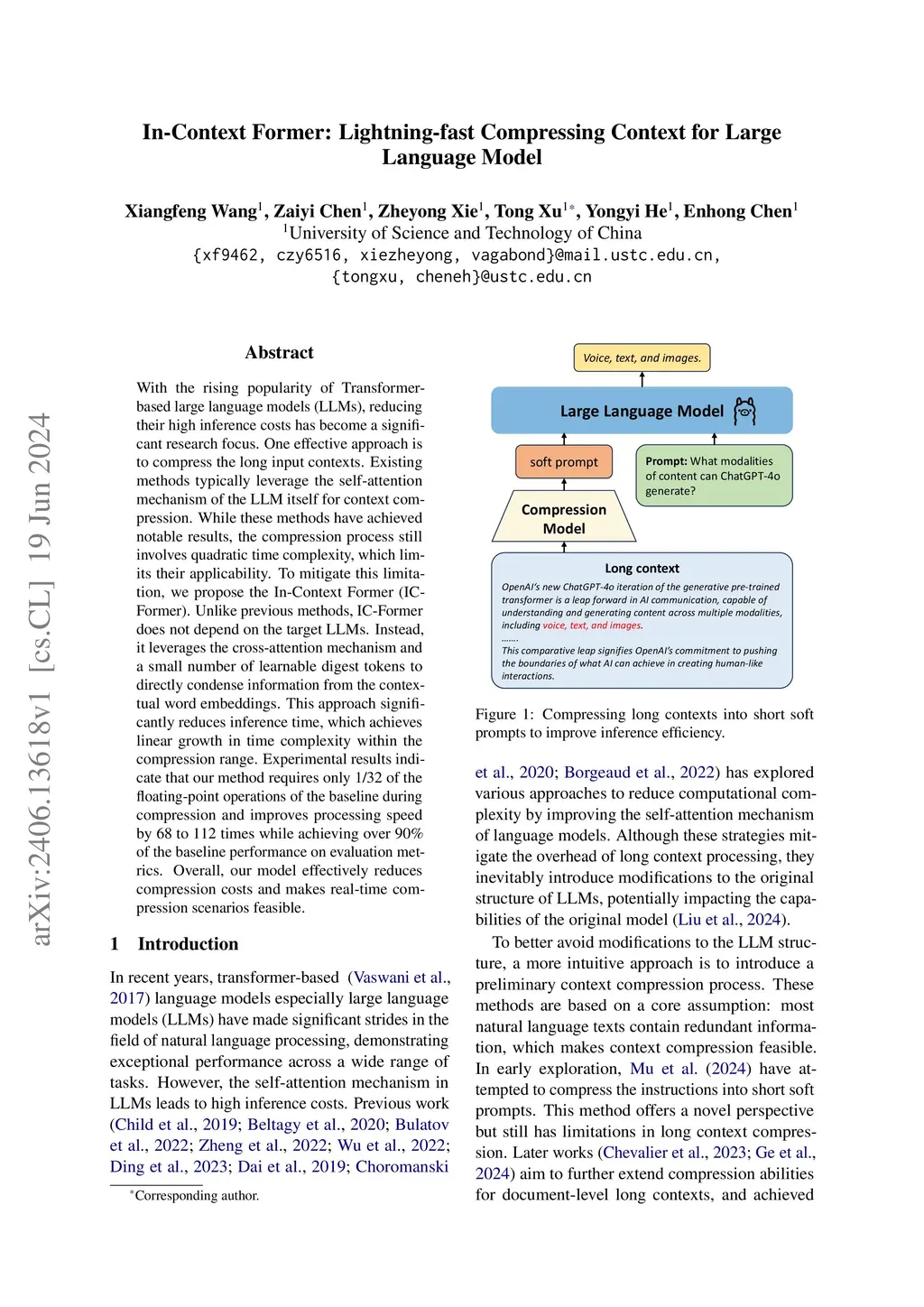 arXiv:2406.13618v1 [cs.CL] 19 Jun 2024

In-Context Former: Lightning-fast Compressing Context for Large Language Model

Xiangfeng Wang$^1$, Zaiyi Chen$^1$, Zheyong Xie$^1$, Tong Xu$^{1*}$, Yongyi He$^1$, Enhong Chen$^1$
$^1$University of Science and Technology of China
{xf9462, czy6516, xiezheyong, vagabond}@mail.ustc.edu.cn,
{tongxu, cheneh}@ustc.edu.cn

Abstract

With the rising popularity of Transformer-based large language models (LLMs), reducing their high inference costs has become a significant research focus. One effective approach is to compress the long input contexts. Existing methods typically leverage the self-attention mechanism of the LLM itself for context compression. While these methods have achieved notable results, the compression process still involves quadratic time complexity, which limits their applicability. To mitigate this limitation, we propose the In-Context Former (IC-Former). Unlike previous methods, IC-Former does not depend on the target LLMs. Instead, it leverages the cross-attention mechanism and a small number of learnable digest tokens to directly condense information from the contextual word embeddings. This approach significantly reduces inference time, which achieves linear growth in time complexity within the compression range. Experimental results indicate that our method requires only 1/32 of the floating-point operations of the baseline during compression and improves processing speed by 68 to 112 times while achieving over 90% of the baseline performance on evaluation metrics. Overall, our model effectively reduces compression costs and makes real-time compression scenarios feasible.

1 Introduction

In recent years, transformer-based (Vaswani et al., 2017) language models especially large language models (LLMs) have made significant strides in the field of natural language processing, demonstrating exceptional performance across a wide range of tasks. However, the self-attention mechanism in LLMs leads to high inference costs. Previous work (Child et al., 2019; Beltagy et al., 2020; Bulatov et al., 2022; Zheng et al., 2022; Wu et al., 2022; Ding et al., 2023; Dai et al., 2019; Choromanski

*Corresponding author.

Voice, text, and images.

Large Language Model

soft prompt

Prompt: What modalities of content can ChatGPT-4o generate?

Compression Model

Long context
OpenAI's new ChatGPT-4o iteration of the generative pre-trained transformer is a leap forward in AI communication, capable of understanding and generating content across multiple modalities, including voice, text, and images.
.......
This comparative leap signifies OpenAI's commitment to pushing the boundaries of what AI can achieve in creating human-like interactions.

Figure 1: Compressing long contexts into short soft prompts to improve inference efficiency.

et al., 2020; Borgeaud et al., 2022) has explored various approaches to reduce computational complexity by improving the self-attention mechanism of language models. Although these strategies mitigate the overhead of long context processing, they inevitably introduce modifications to the original structure of LLMs, potentially impacting the capabilities of the original model (Liu et al., 2024).

To better avoid modifications to the LLM structure, a more intuitive approach is to introduce a preliminary context compression process. These methods are based on a core assumption: most natural language texts contain redundant information, which makes context compression feasible. In early exploration, Mu et al. (2024) have attempted to compress the instructions into short soft prompts. This method offers a novel perspective but still has limitations in long context compression. Later works (Chevalier et al., 2023; Ge et al., 2024) aim to further extend compression abilities for document-level long contexts, and achieved